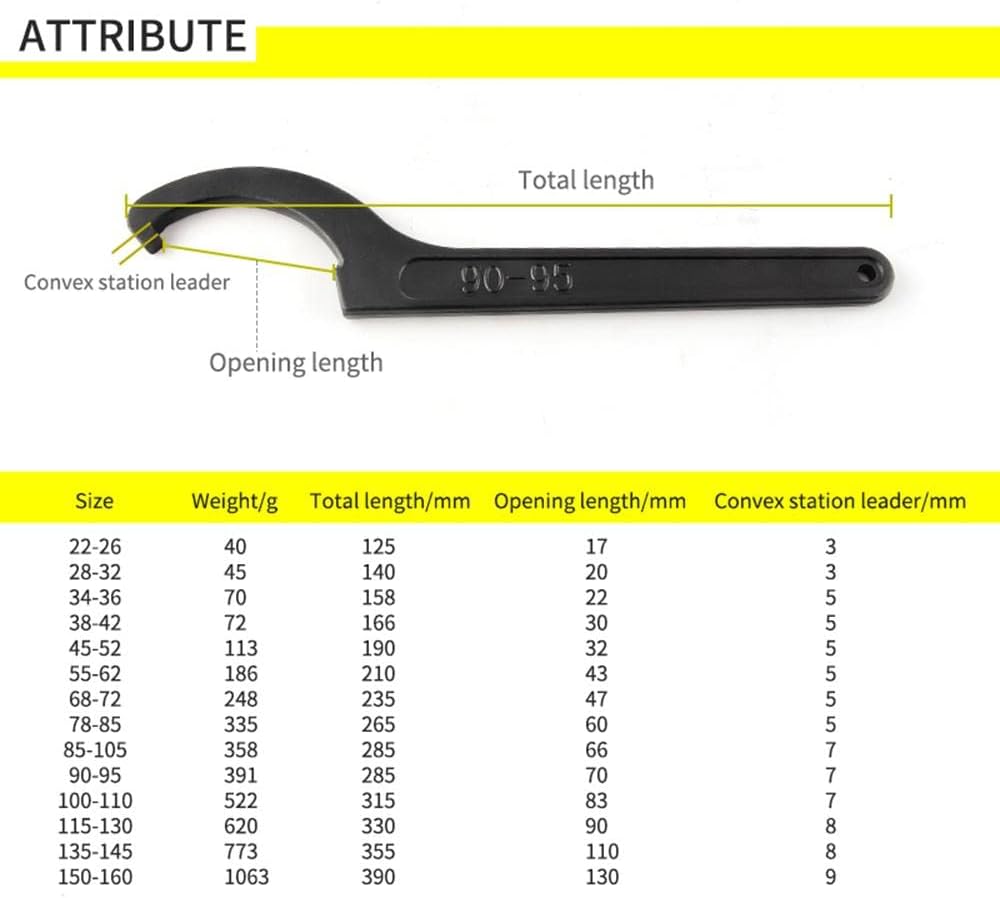 ATTRIBUTE

Total length

Convex station leader

90-95

Opening length

| Size | Weight/g | Total length/mm | Opening length/mm | Convex station leader/mm |
|---|---|---|---|---|
| 22-26 | 40 | 125 | 17 | 3 |
| 28-32 | 45 | 140 | 20 | 3 |
| 34-36 | 70 | 158 | 22 | 5 |
| 38-42 | 72 | 166 | 30 | 5 |
| 45-52 | 113 | 190 | 32 | 5 |
| 55-62 | 186 | 210 | 43 | 5 |
| 68-72 | 248 | 235 | 47 | 5 |
| 78-85 | 335 | 265 | 60 | 5 |
| 85-105 | 358 | 285 | 66 | 7 |
| 90-95 | 391 | 285 | 70 | 7 |
| 100-110 | 522 | 315 | 83 | 7 |
| 115-130 | 620 | 330 | 90 | 8 |
| 135-145 | 773 | 355 | 110 | 8 |
| 150-160 | 1063 | 390 | 130 | 9 |